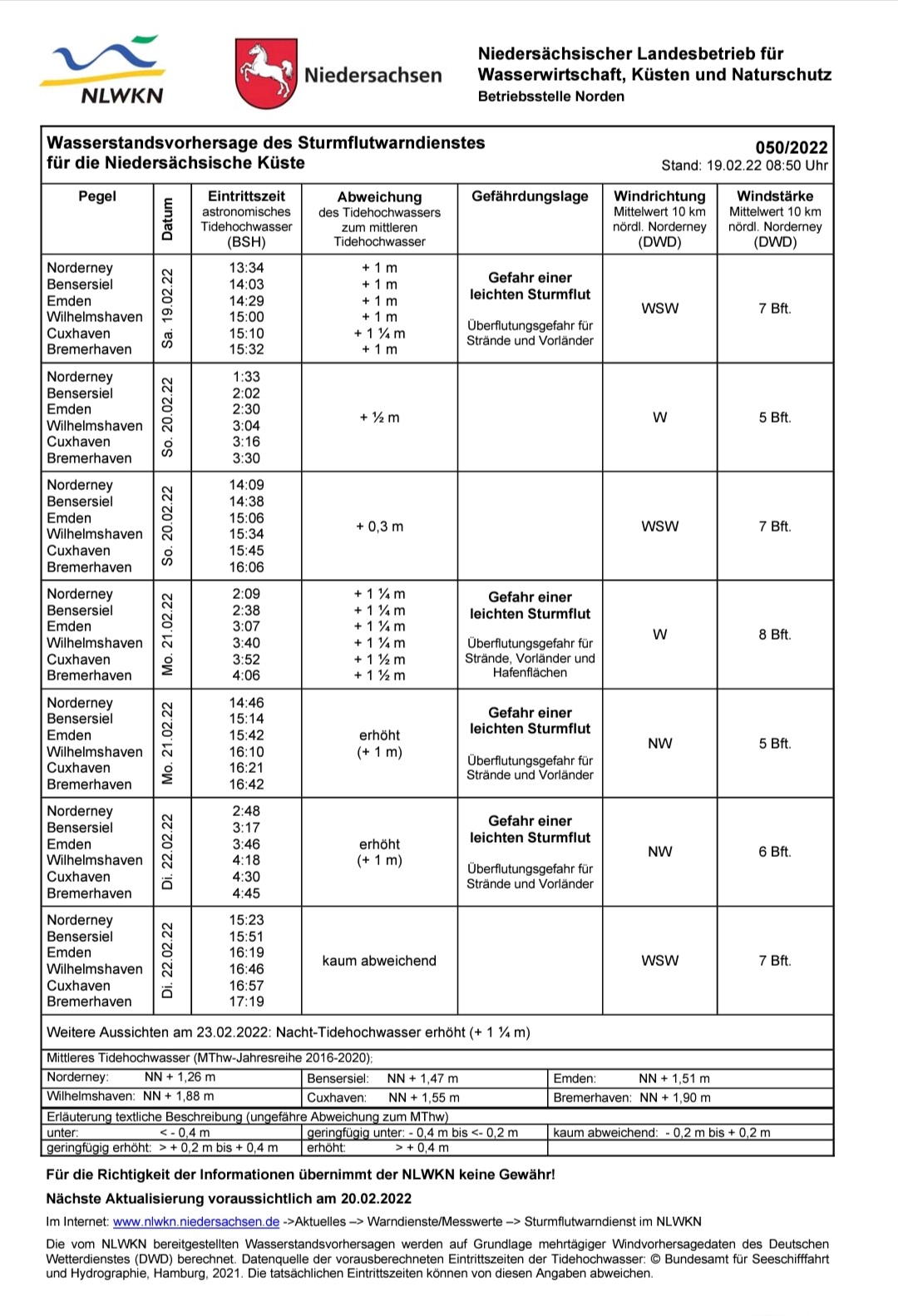 NLWKN

Niedersachsen

Niedersächsischer Landesbetrieb für Wasserwirtschaft, Küsten und Naturschutz
Betriebsstelle Norden

Wasserstandsvorhersage des Sturmflutwarndienstes für die Niedersächsische Küste

050/2022
Stand: 19.02.22 08:50 Uhr

| Pegel | Datum | Eintrittszeit astronomisches Tidehochwasser (BSH) | Abweichung des Tidehochwassers zum mittleren Tidehochwasser | Gefährdungslage | Windrichtung Mittelwert 10 km nördl. Norderney (DWD) | Windstärke Mittelwert 10 km nördl. Norderney (DWD) |
|---|---|---|---|---|---|---|
| Norderney Bensersiel Emden Wilhelmshaven Cuxhaven Bremerhaven | Sa. 19.02.22 | 13:34 14:03 14:29 15:00 15:10 15:32 | + 1 m + 1 m + 1 m + 1 m + 1 ¼ m + 1 m | Gefahr einer leichten Sturmflut Überflutungsgefahr für Strände und Vorländer | WSW | 7 Bft. |
| Norderney Bensersiel Emden Wilhelmshaven Cuxhaven Bremerhaven | So. 20.02.22 | 1:33 2:02 2:30 3:04 3:16 3:30 | + ½ m | | W | 5 Bft. |
| Norderney Bensersiel Emden Wilhelmshaven Cuxhaven Bremerhaven | So. 20.02.22 | 14:09 14:38 15:06 15:34 15:45 16:06 | + 0,3 m | | WSW | 7 Bft. |
| Norderney Bensersiel Emden Wilhelmshaven Cuxhaven Bremerhaven | Mo. 21.02.22 | 2:09 2:38 3:07 3:40 3:52 4:06 | + 1 ¼ m + 1 ¼ m + 1 ¼ m + 1 ¼ m + 1 ½ m + 1 ½ m | Gefahr einer leichten Sturmflut Überflutungsgefahr für Strände, Vorländer und Hafenflächen | W | 8 Bft. |
| Norderney Bensersiel Emden Wilhelmshaven Cuxhaven Bremerhaven | Mo. 21.02.22 | 14:46 15:14 15:42 16:10 16:21 16:42 | erhöht (+ 1 m) | Gefahr einer leichten Sturmflut Überflutungsgefahr für Strände und Vorländer | NW | 5 Bft. |
| Norderney Bensersiel Emden Wilhelmshaven Cuxhaven Bremerhaven | Di. 22.02.22 | 2:48 3:17 3:46 4:18 4:30 4:45 | erhöht (+ 1 m) | Gefahr einer leichten Sturmflut Überflutungsgefahr für Strände und Vorländer | NW | 6 Bft. |
| Norderney Bensersiel Emden Wilhelmshaven Cuxhaven Bremerhaven | Di. 22.02.22 | 15:23 15:51 16:19 16:46 16:57 17:19 | kaum abweichend | | WSW | 7 Bft. |

Weitere Aussichten am 23.02.2022: Nacht-Tidehochwasser erhöht (+ 1 ¼ m)

Mittleres Tidehochwasser (MThw-Jahresreihe 2016-2020):

| Norderney: NN + 1,26 m | Bensersiel: NN + 1,47 m | Emden: NN + 1,51 m |
|---|---|---|
| Wilhelmshaven: NN + 1,88 m | Cuxhaven: NN + 1,55 m | Bremerhaven: NN + 1,90 m |

Erläuterung textliche Beschreibung (ungefähre Abweichung zum MThw)

| unter: < - 0,4 m | geringfügig unter: - 0,4 m bis <- 0,2 m | kaum abweichend: - 0,2 m bis + 0,2 m |
|---|---|---|
| geringfügig erhöht: > + 0,2 m bis + 0,4 m | erhöht: > + 0,4 m | |

Für die Richtigkeit der Informationen übernimmt der NLWKN keine Gewähr!

Nächste Aktualisierung voraussichtlich am 20.02.2022

Im Internet: www.nlwkn.niedersachsen.de ->Aktuelles –> Warndienste/Messwerte –> Sturmflutwarndienst im NLWKN

Die vom NLWKN bereitgestellten Wasserstandsvorhersagen werden auf Grundlage mehrtägiger Windvorhersagedaten des Deutschen Wetterdienstes (DWD) berechnet. Datenquelle der vorausberechneten Eintrittszeiten der Tidehochwasser: © Bundesamt für Seeschifffahrt und Hydrographie, Hamburg, 2021. Die tatsächlichen Eintrittszeiten können von diesen Angaben abweichen.